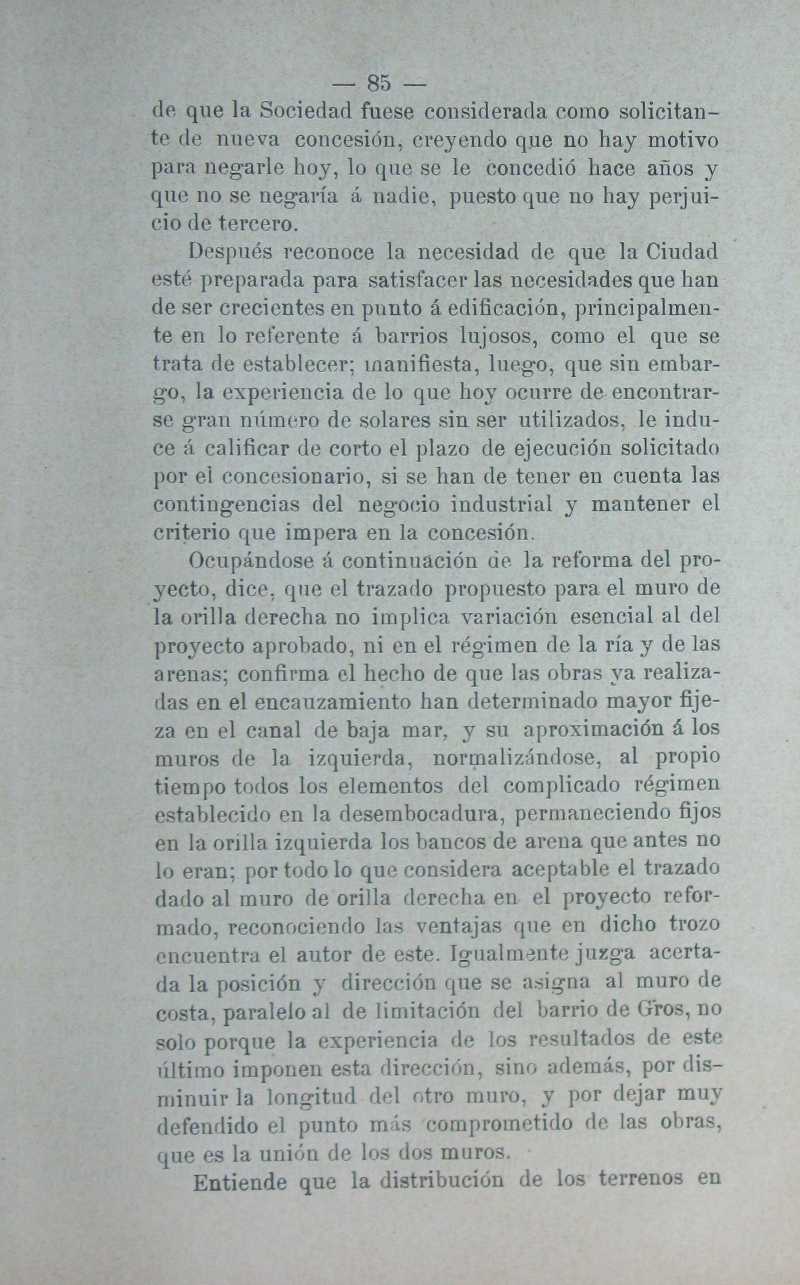 — 85 —

de que la Sociedad fuese considerada como solicitante de nueva concesión, creyendo que no hay motivo para negarle hoy, lo que se le concedió hace años y que no se negaría á nadie, puesto que no hay perjuicio de tercero.

Después reconoce la necesidad de que la Ciudad esté preparada para satisfacer las necesidades que han de ser crecientes en punto á edificación, principalmente en lo referente á barrios lujosos, como el que se trata de establecer; manifiesta, luego, que sin embargo, la experiencia de lo que hoy ocurre de encontrarse gran número de solares sin ser utilizados, le induce á calificar de corto el plazo de ejecución solicitado por el concesionario, si se han de tener en cuenta las contingencias del negocio industrial y mantener el criterio que impera en la concesión.

Ocupándose á continuación de la reforma del proyecto, dice, que el trazado propuesto para el muro de la orilla derecha no implica variación esencial al del proyecto aprobado, ni en el régimen de la ría y de las arenas; confirma el hecho de que las obras ya realizadas en el encauzamiento han determinado mayor fijeza en el canal de baja mar, y su aproximación á los muros de la izquierda, normalizándose, al propio tiempo todos los elementos del complicado régimen establecido en la desembocadura, permaneciendo fijos en la orilla izquierda los bancos de arena que antes no lo eran; por todo lo que considera aceptable el trazado dado al muro de orilla derecha en el proyecto reformado, reconociendo las ventajas que en dicho trozo encuentra el autor de este. Igualmente juzga acertada la posición y dirección que se asigna al muro de costa, paralelo al de limitación del barrio de Gros, no solo porque la experiencia de los resultados de este último imponen esta dirección, sino además, por disminuir la longitud del otro muro, y por dejar muy defendido el punto más comprometido de las obras, que es la unión de los dos muros.

Entiende que la distribución de los terrenos en